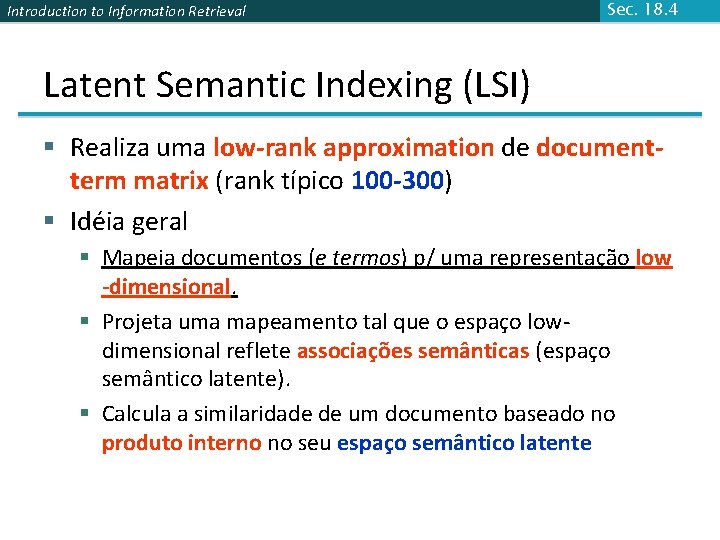 Introduction to Information Retrieval

Sec. 18.4

Latent Semantic Indexing (LSI)

▪ Realiza uma low-rank approximation de document-term matrix (rank típico 100-300)

▪ Idéia geral

▪ Mapeia documentos (e termos) p/ uma representação low -dimensional.

▪ Projeta uma mapeamento tal que o espaço low-dimensional reflete associações semânticas (espaço semântico latente).

▪ Calcula a similaridade de um documento baseado no produto interno no seu espaço semântico latente